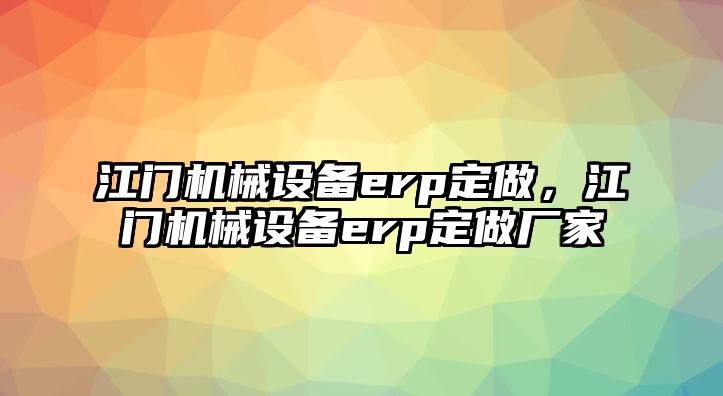 江门机械设备erp定做，江门机械设备erp定做厂家